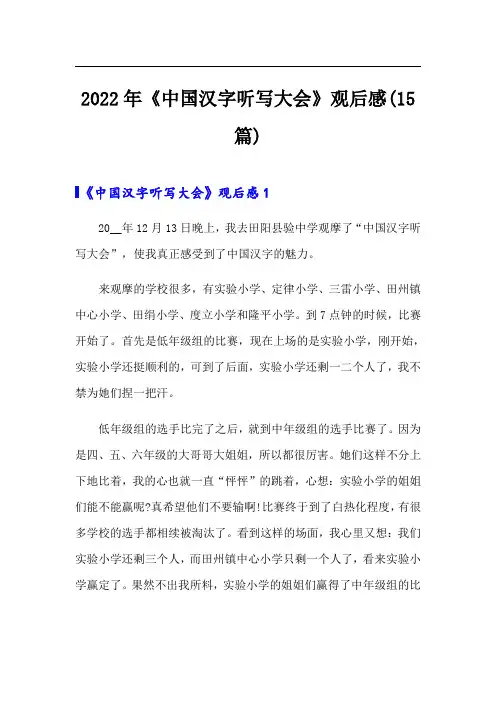 2022年《中国汉字听写大会》观后感(15篇)

《中国汉字听写大会》观后感1

20__年12月13日晚上，我去田阳县验中学观摩了“中国汉字听写大会”，使我真正感受到了中国汉字的魅力。

来观摩的学校很多，有实验小学、定律小学、三雷小学、田州镇中心小学、田绢小学、度立小学和隆平小学。到7点钟的时候，比赛开始了。首先是低年级组的比赛，现在上场的是实验小学，刚开始，实验小学还挺顺利的，可到了后面，实验小学还剩一二个人了，我不禁为她们捏一把汗。

低年级组的选手比完了之后，就到中年级组的选手比赛了。因为是四、五、六年级的大哥哥大姐姐，所以都很厉害。她们这样不分上下地比着，我的心也就一直“怦怦”的跳着，心想：实验小学的姐姐们能不能赢呢?真希望他们不要输啊!比赛终于到了白热化程度，有很多学校的选手都相续被淘汰了。看到这样的场面，我心里又想：我们实验小学还剩三个人，而田州镇中心小学只剩一个人了，看来实验小学赢定了。果然不出我所料，实验小学的姐姐们赢得了中年级组的比